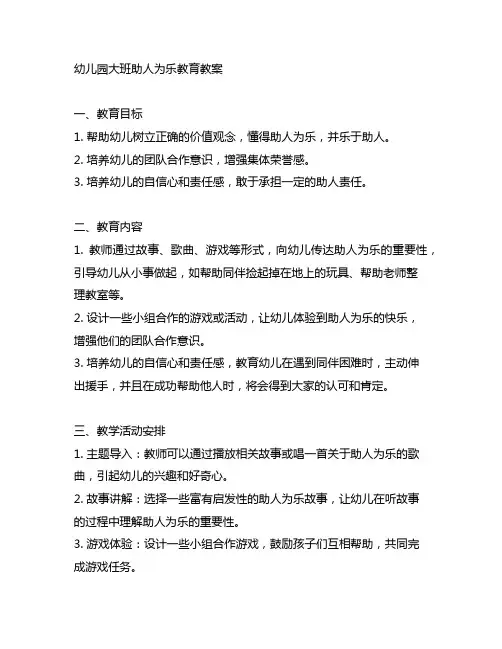 幼儿园大班助人为乐教育教案

一、教育目标
1. 帮助幼儿树立正确的价值观念，懂得助人为乐，并乐于助人。
2. 培养幼儿的团队合作意识，增强集体荣誉感。
3. 培养幼儿的自信心和责任感，敢于承担一定的助人责任。

二、教育内容
1. 教师通过故事、歌曲、游戏等形式，向幼儿传达助人为乐的重要性，引导幼儿从小事做起，如帮助同伴捡起掉在地上的玩具、帮助老师整理教室等。
2. 设计一些小组合作的游戏或活动，让幼儿体验到助人为乐的快乐，增强他们的团队合作意识。
3. 培养幼儿的自信心和责任感，教育幼儿在遇到同伴困难时，主动伸出援手，并且在成功帮助他人时，将会得到大家的认可和肯定。

三、教学活动安排
1. 主题导入：教师可以通过播放相关故事或唱一首关于助人为乐的歌曲，引起幼儿的兴趣和好奇心。
2. 故事讲解：选择一些富有启发性的助人为乐故事，让幼儿在听故事的过程中理解助人为乐的重要性。
3. 游戏体验：设计一些小组合作游戏，鼓励孩子们互相帮助，共同完成游戏任务。